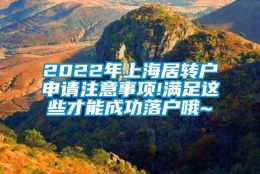 2022年上海居转户申请注意事项!满足这些才能成功落户哦~